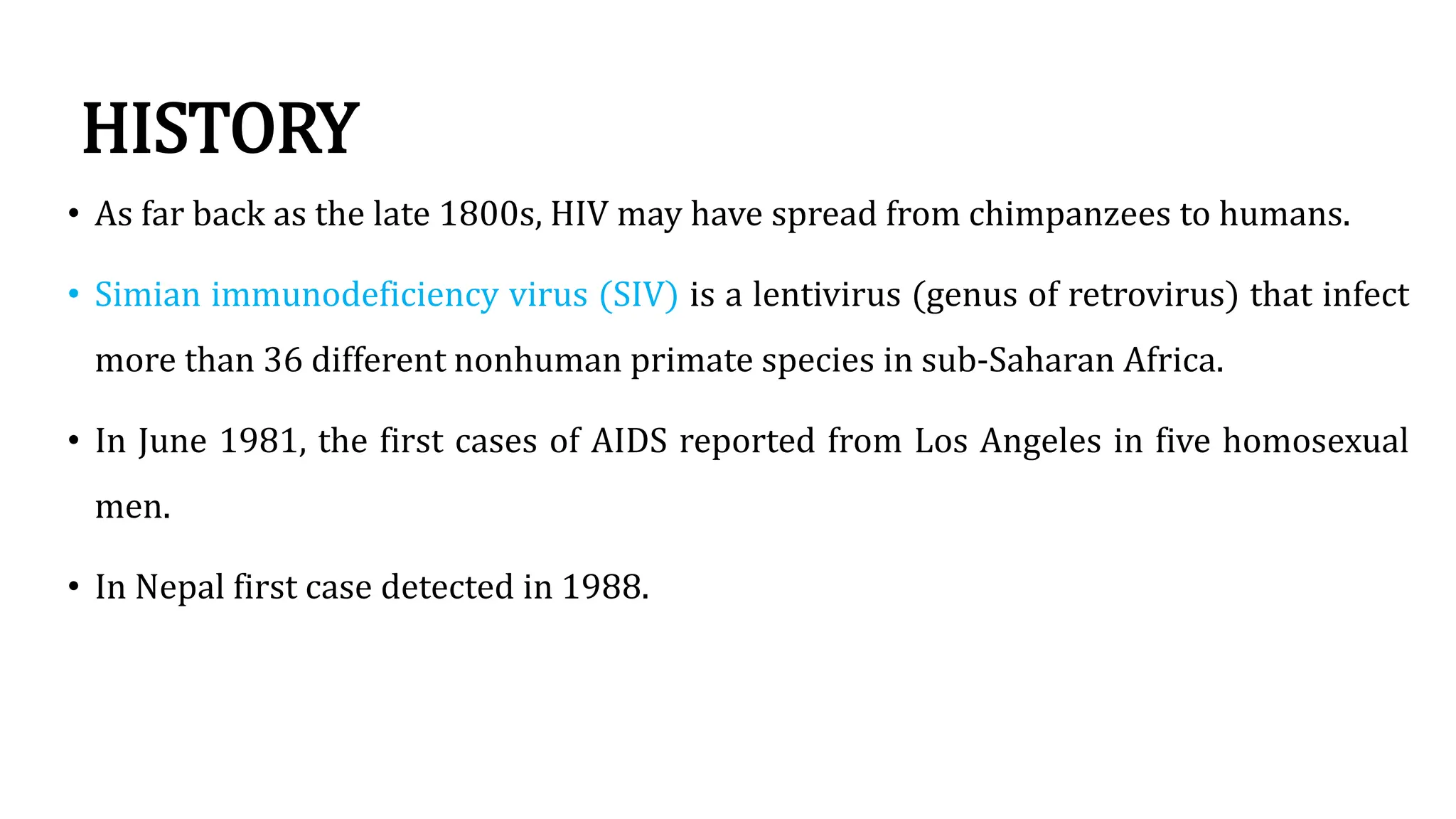 HISTORY

• As far back as the late 1800s, HIV may have spread from chimpanzees to humans.

• Simian immunodeficiency virus (SIV) is a lentivirus (genus of retrovirus) that infect more than 36 different nonhuman primate species in sub-Saharan Africa.

• In June 1981, the first cases of AIDS reported from Los Angeles in five homosexual men.

• In Nepal first case detected in 1988.